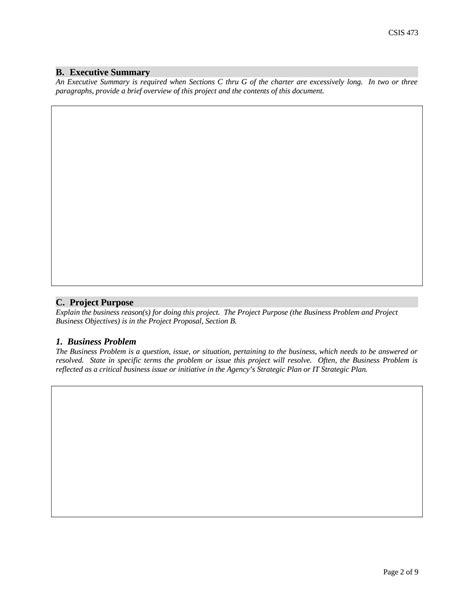 CSIS 473

B. Executive Summary

An Executive Summary is required when Sections C thru G of the charter are excessively long. In two or three paragraphs, provide a brief overview of this project and the contents of this document.

C. Project Purpose

Explain the business reason(s) for doing this project. The Project Purpose (the Business Problem and Project Business Objectives) is in the Project Proposal, Section B.

1. Business Problem

The Business Problem is a question, issue, or situation, pertaining to the business, which needs to be answered or resolved. State in specific terms the problem or issue this project will resolve. Often, the Business Problem is reflected as a critical business issue or initiative in the Agency's Strategic Plan or IT Strategic Plan.

Page 2 of 9